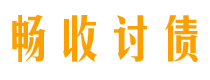 畅收讨债